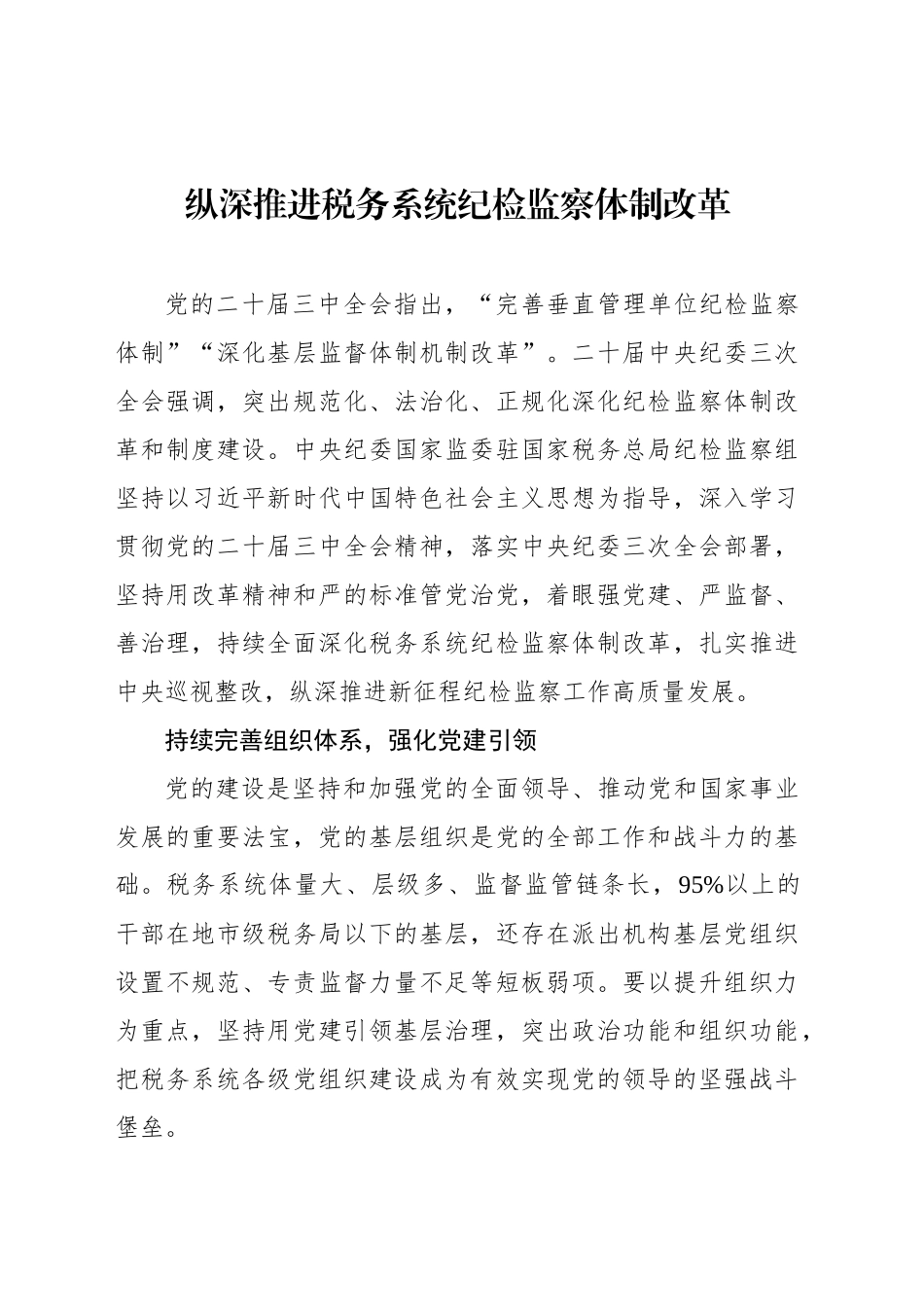 纵深推进税务系统纪检监察体制改革

党的二十届三中全会指出，“完善垂直管理单位纪检监察体制”“深化基层监督体制机制改革”。二十届中央纪委三次全会强调，突出规范化、法治化、正规化深化纪检监察体制改革和制度建设。中央纪委国家监委驻国家税务总局纪检监察组坚持以习近平新时代中国特色社会主义思想为指导，深入学习贯彻党的二十届三中全会精神，落实中央纪委三次全会部署，坚持用改革精神和严的标准管党治党，着眼强党建、严监督、善治理，持续全面深化税务系统纪检监察体制改革，扎实推进中央巡视整改，纵深推进新征程纪检监察工作高质量发展。

持续完善组织体系，强化党建引领

党的建设是坚持和加强党的全面领导、推动党和国家事业发展的重要法宝，党的基层组织是党的全部工作和战斗力的基础。税务系统体量大、层级多、监督监管链条长，95%以上的干部在地市级税务局以下的基层，还存在派出机构基层党组织设置不规范、专责监督力量不足等短板弱项。要以提升组织力为重点，坚持用党建引领基层治理，突出政治功能和组织功能，把税务系统各级党组织建设成为有效实现党的领导的坚强战斗堡垒。